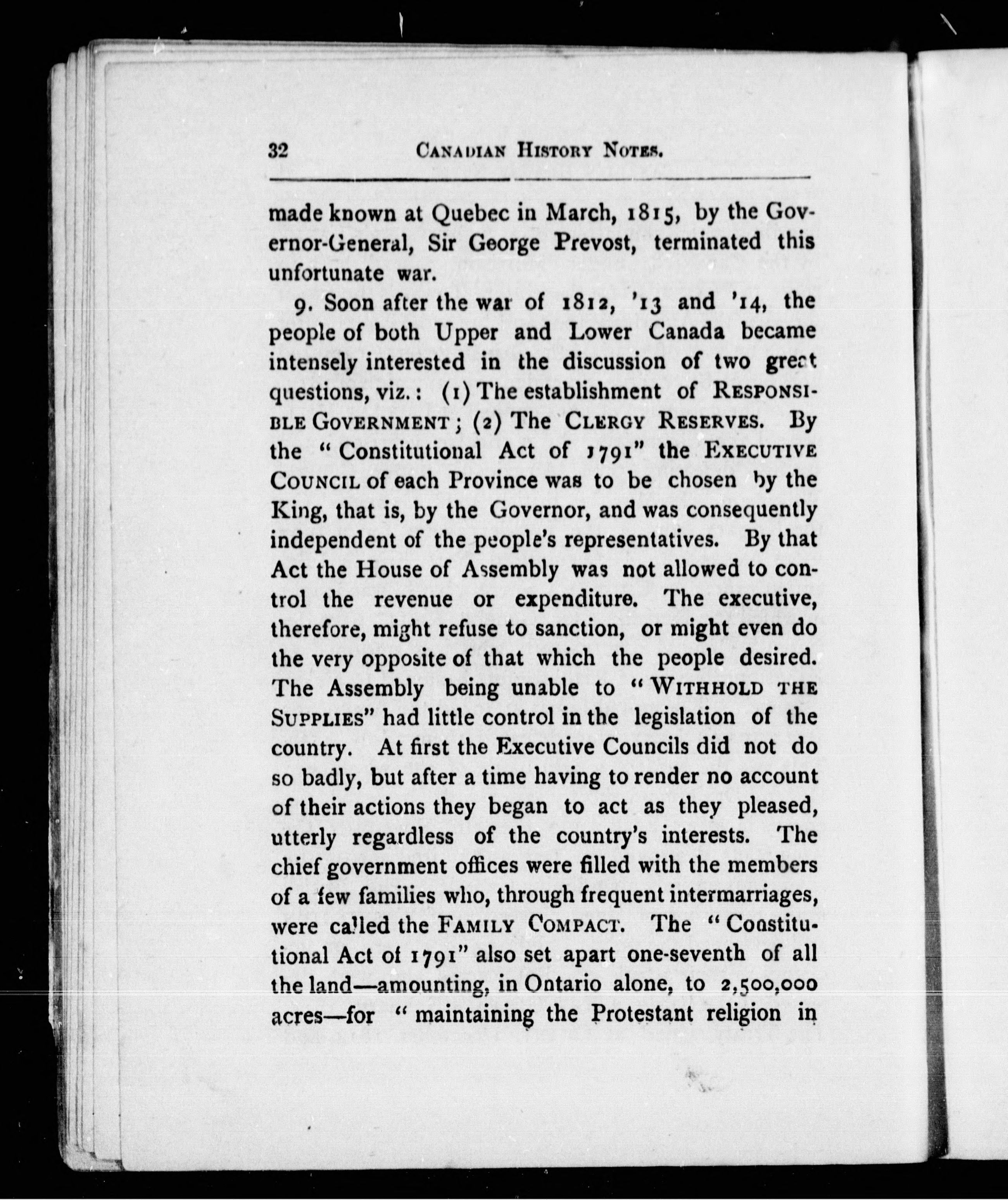 32 CANADIAN HISTORY NOTES.

made known at Quebec in March, 1815, by the Governor-General, Sir George Prevost, terminated this unfortunate war.

9. Soon after the war of 1812, '13 and '14, the people of both Upper and Lower Canada became intensely interested in the discussion of two great questions, viz.: (1) The establishment of RESPONSIBLE GOVERNMENT; (2) The CLERGY RESERVES. By the "Constitutional Act of 1791" the EXECUTIVE COUNCIL of each Province was to be chosen by the King, that is, by the Governor, and was consequently independent of the people's representatives. By that Act the House of Assembly was not allowed to control the revenue or expenditure. The executive, therefore, might refuse to sanction, or might even do the very opposite of that which the people desired. The Assembly being unable to "WITHHOLD THE SUPPLIES" had little control in the legislation of the country. At first the Executive Councils did not do so badly, but after a time having to render no account of their actions they began to act as they pleased, utterly regardless of the country's interests. The chief government offices were filled with the members of a few families who, through frequent intermarriages, were called the FAMILY COMPACT. The "Constitutional Act of 1791" also set apart one-seventh of all the land—amounting, in Ontario alone, to 2,500,000 acres—for "maintaining the Protestant religion in